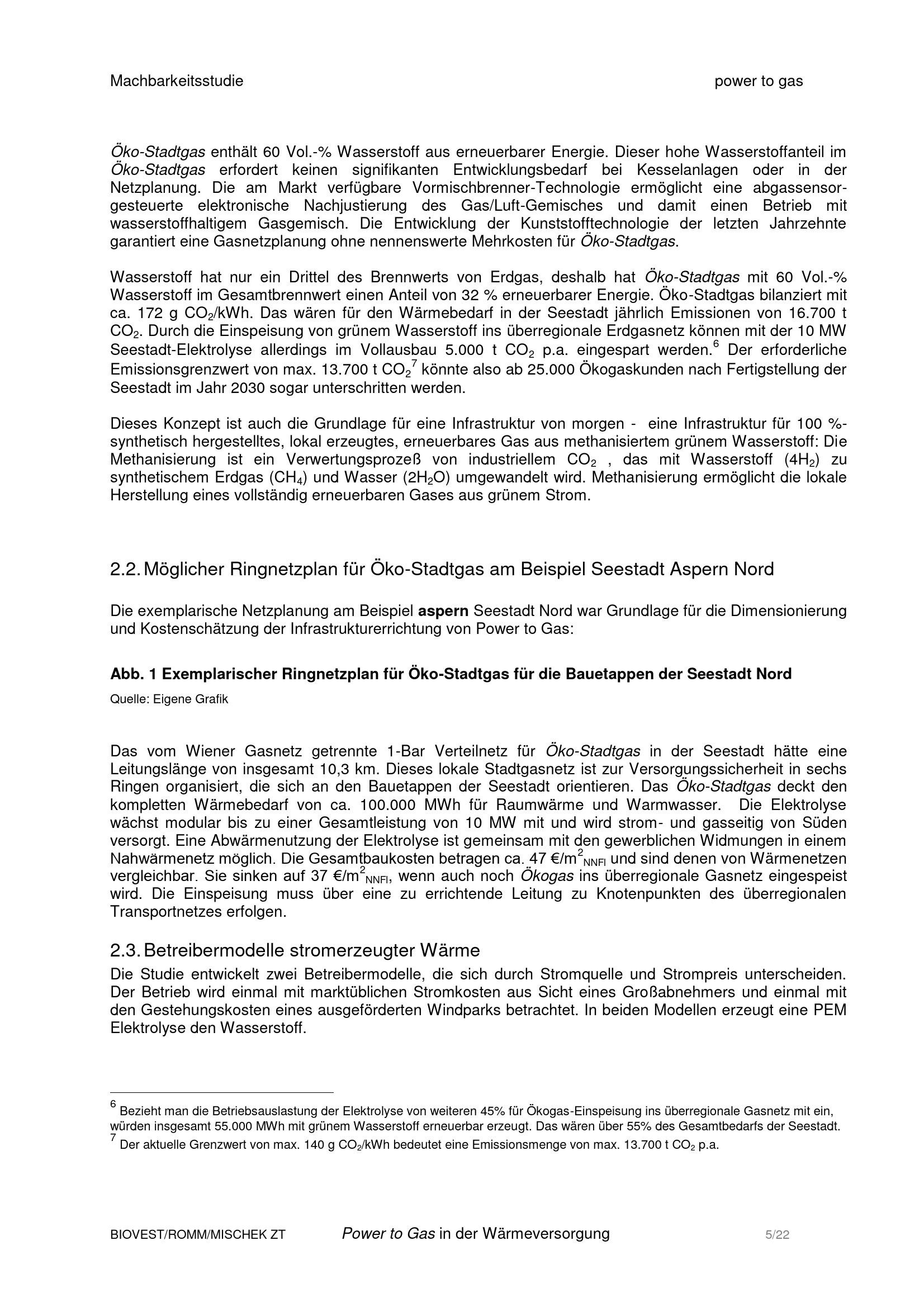 Machbarkeitsstudie power to gas

Öko-Stadtgas enthält 60 Vol.-% Wasserstoff aus erneuerbarer Energie. Dieser hohe Wasserstoffanteil im Öko-Stadtgas erfordert keinen signifikanten Entwicklungsbedarf bei Kesselanlagen oder in der Netzplanung. Die am Markt verfügbare Vormischbrenner-Technologie ermöglicht eine abgassensorgesteuerte elektronische Nachjustierung des Gas/Luft-Gemisches und damit einen Betrieb mit wasserstoffhaltigem Gasgemisch. Die Entwicklung der Kunststofftechnologie der letzten Jahrzehnte garantiert eine Gasnetzplanung ohne nennenswerte Mehrkosten für Öko-Stadtgas.

Wasserstoff hat nur ein Drittel des Brennwerts von Erdgas, deshalb hat Öko-Stadtgas mit 60 Vol.-% Wasserstoff im Gesamtbrennwert einen Anteil von 32 % erneuerbarer Energie. Öko-Stadtgas bilanziert mit ca. 172 g $CO_2$/kWh. Das wären für den Wärmebedarf in der Seestadt jährlich Emissionen von 16.700 t $CO_2$. Durch die Einspeisung von grünem Wasserstoff ins überregionale Erdgasnetz können mit der 10 MW Seestadt-Elektrolyse allerdings im Vollausbau 5.000 t $CO_2$ p.a. eingespart werden.$^6$ Der erforderliche Emissionsgrenzwert von max. 13.700 t $CO_2$$^7$ könnte also ab 25.000 Ökogaskunden nach Fertigstellung der Seestadt im Jahr 2030 sogar unterschritten werden.

Dieses Konzept ist auch die Grundlage für eine Infrastruktur von morgen - eine Infrastruktur für 100 %-synthetisch hergestelltes, lokal erzeugtes, erneuerbares Gas aus methanisiertem grünem Wasserstoff: Die Methanisierung ist ein Verwertungsprozeß von industriellem $CO_2$ , das mit Wasserstoff ($4H_2$) zu synthetischem Erdgas ($CH_4$) und Wasser ($2H_2O$) umgewandelt wird. Methanisierung ermöglicht die lokale Herstellung eines vollständig erneuerbaren Gases aus grünem Strom.

2.2. Möglicher Ringnetzplan für Öko-Stadtgas am Beispiel Seestadt Aspern Nord

Die exemplarische Netzplanung am Beispiel aspern Seestadt Nord war Grundlage für die Dimensionierung und Kostenschätzung der Infrastrukturerrichtung von Power to Gas:

Abb. 1 Exemplarischer Ringnetzplan für Öko-Stadtgas für die Bauetappen der Seestadt Nord
Quelle: Eigene Grafik

Das vom Wiener Gasnetz getrennte 1-Bar Verteilnetz für Öko-Stadtgas in der Seestadt hätte eine Leitungslänge von insgesamt 10,3 km. Dieses lokale Stadtgasnetz ist zur Versorgungssicherheit in sechs Ringen organisiert, die sich an den Bauetappen der Seestadt orientieren. Das Öko-Stadtgas deckt den kompletten Wärmebedarf von ca. 100.000 MWh für Raumwärme und Warmwasser. Die Elektrolyse wächst modular bis zu einer Gesamtleistung von 10 MW mit und wird strom- und gasseitig von Süden versorgt. Eine Abwärmenutzung der Elektrolyse ist gemeinsam mit den gewerblichen Widmungen in einem Nahwärmenetz möglich. Die Gesamtbaukosten betragen ca. 47 €/$m^2_{NNFl}$ und sind denen von Wärmenetzen vergleichbar. Sie sinken auf 37 €/$m^2_{NNFl}$, wenn auch noch Ökogas ins überregionale Gasnetz eingespeist wird. Die Einspeisung muss über eine zu errichtende Leitung zu Knotenpunkten des überregionalen Transportnetzes erfolgen.

2.3. Betreibermodelle stromerzeugter Wärme
Die Studie entwickelt zwei Betreibermodelle, die sich durch Stromquelle und Strompreis unterscheiden. Der Betrieb wird einmal mit marktüblichen Stromkosten aus Sicht eines Großabnehmers und einmal mit den Gestehungskosten eines ausgeförderten Windparks betrachtet. In beiden Modellen erzeugt eine PEM Elektrolyse den Wasserstoff.

$^6$ Bezieht man die Betriebsauslastung der Elektrolyse von weiteren 45% für Ökogas-Einspeisung ins überregionale Gasnetz mit ein, würden insgesamt 55.000 MWh mit grünem Wasserstoff erneuerbar erzeugt. Das wären über 55% des Gesamtbedarfs der Seestadt.
$^7$ Der aktuelle Grenzwert von max. 140 g $CO_2$/kWh bedeutet eine Emissionsmenge von max. 13.700 t $CO_2$ p.a.

BIOVEST/ROMM/MISCHEK ZT Power to Gas in der Wärmeversorgung 5/22